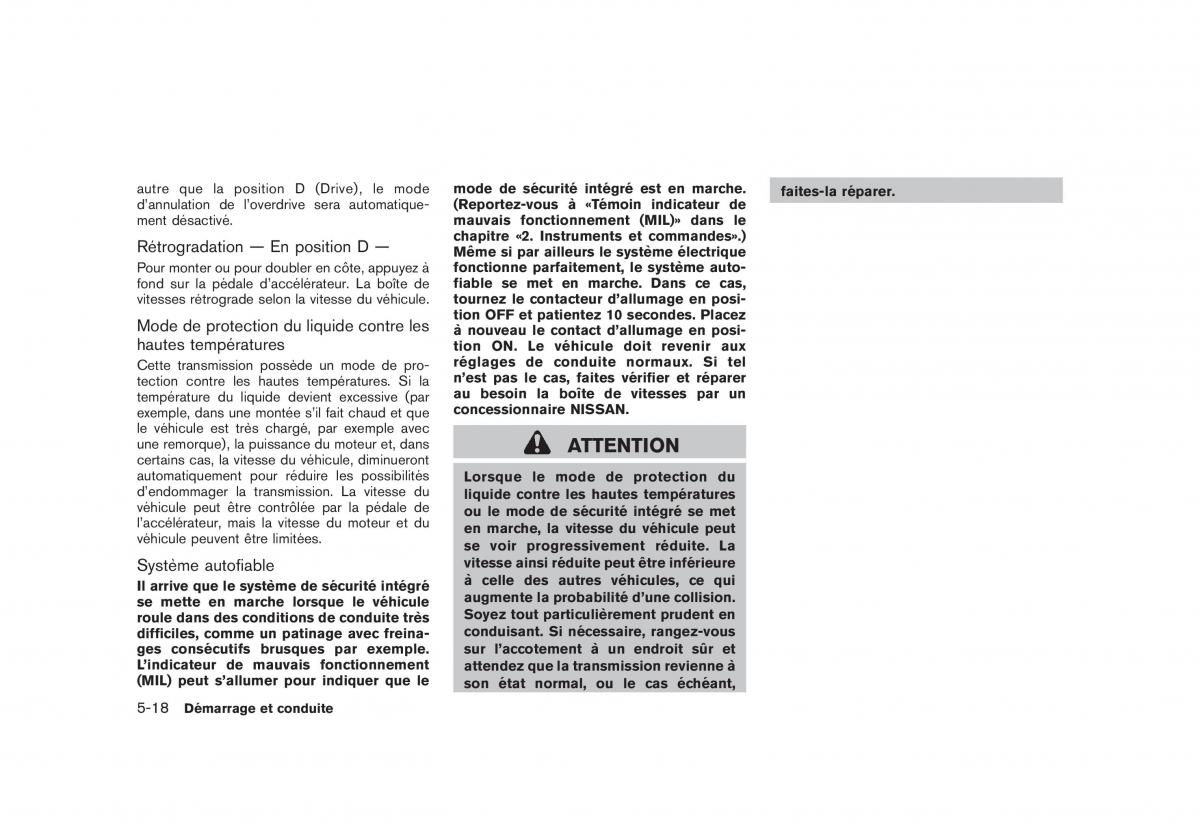 autre que la position D (Drive), le mode d'annulation de l'overdrive sera automatiquement désactivé.

Rétrogradation — En position D —

Pour monter ou pour doubler en côte, appuyez à fond sur la pédale d'accélérateur. La boîte de vitesses rétrograde selon la vitesse du véhicule.

Mode de protection du liquide contre les hautes températures

Cette transmission possède un mode de protection contre les hautes températures. Si la température du liquide devient excessive (par exemple, dans une montée s'il fait chaud et que le véhicule est très chargé, par exemple avec une remorque), la puissance du moteur et, dans certains cas, la vitesse du véhicule, diminueront automatiquement pour réduire les possibilités d'endommager la transmission. La vitesse du véhicule peut être contrôlée par la pédale de l'accélérateur, mais la vitesse du moteur et du véhicule peuvent être limitées.

Système autofiable

Il arrive que le système de sécurité intégré se mette en marche lorsque le véhicule roule dans des conditions de conduite très difficiles, comme un patinage avec freinages consécutifs brusques par exemple. L'indicateur de mauvais fonctionnement (MIL) peut s'allumer pour indiquer que le mode de sécurité intégré est en marche. (Reportez-vous à «Témoin indicateur de mauvais fonctionnement (MIL)» dans le chapitre «2. Instruments et commandes».) Même si par ailleurs le système électrique fonctionne parfaitement, le système autofiable se met en marche. Dans ce cas, tournez le contacteur d'allumage en position OFF et patientez 10 secondes. Placez à nouveau le contact d'allumage en position ON. Le véhicule doit revenir aux réglages de conduite normaux. Si tel n'est pas le cas, faites vérifier et réparer au besoin la boîte de vitesses par un concessionnaire NISSAN.

ATTENTION

Lorsque le mode de protection du liquide contre les hautes températures ou le mode de sécurité intégré se met en marche, la vitesse du véhicule peut se voir progressivement réduite. La vitesse ainsi réduite peut être inférieure à celle des autres véhicules, ce qui augmente la probabilité d'une collision. Soyez tout particulièrement prudent en conduisant. Si nécessaire, rangez-vous sur l'accotement à un endroit sûr et attendez que la transmission revienne à son état normal, ou le cas échéant, faites-la réparer.

5-18 Démarrage et conduite